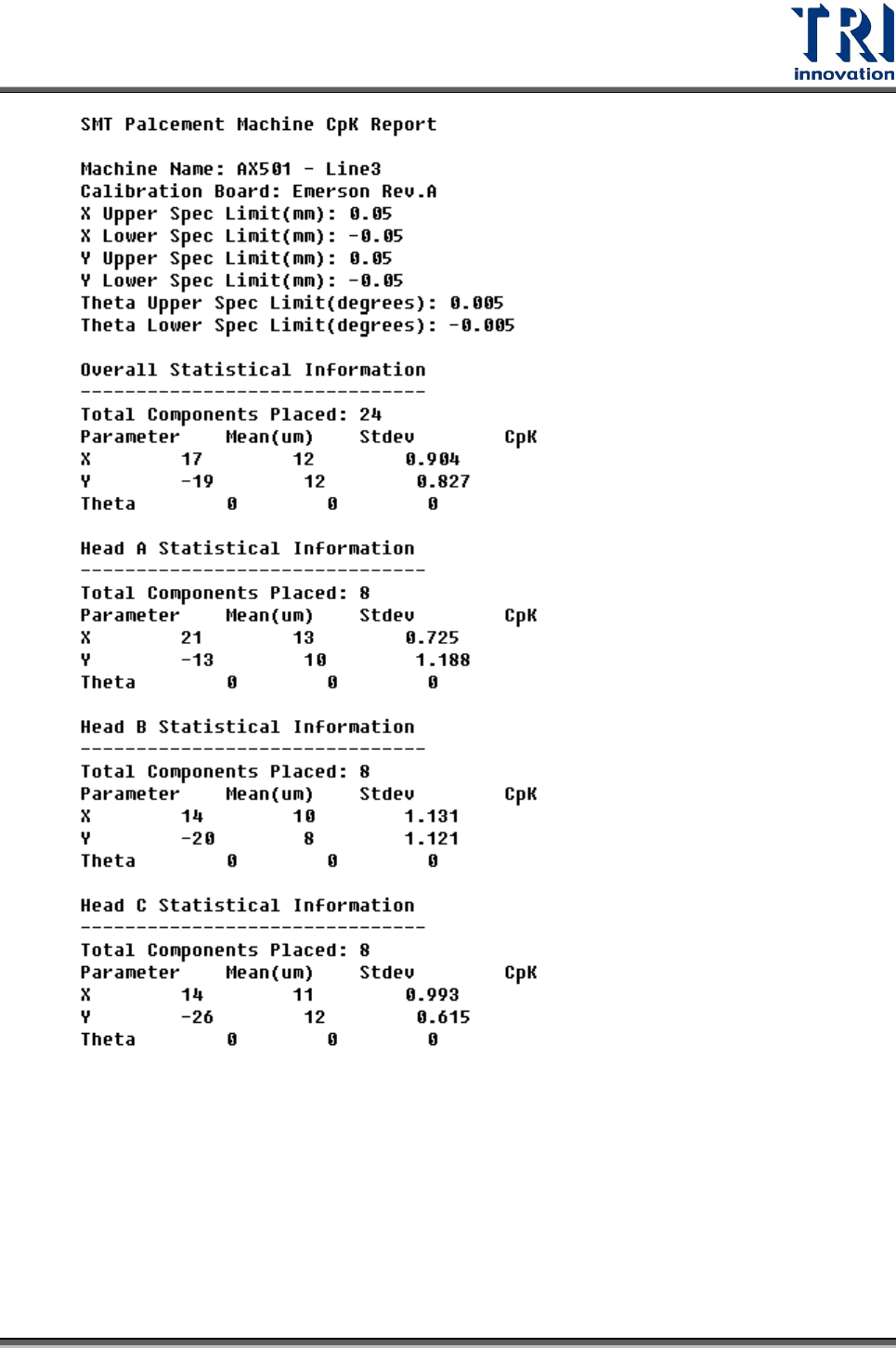 TRI
innovation

SMT Palcement Machine CpK Report

Machine Name: AX501 - Line3
Calibration Board: Emerson Rev.A
X Upper Spec Limit(mm): 0.05
X Lower Spec Limit(mm): -0.05
Y Upper Spec Limit(mm): 0.05
Y Lower Spec Limit(mm): -0.05
Theta Upper Spec Limit(degrees): 0.005
Theta Lower Spec Limit(degrees): -0.005

Overall Statistical Information
-------------------------------
Total Components Placed: 24

| Parameter | Mean(um) | Stdev | CpK |
|---|---|---|---|
| X | 17 | 12 | 0.904 |
| Y | -19 | 12 | 0.827 |
| Theta | 0 | 0 | 0 |

Head A Statistical Information
-------------------------------
Total Components Placed: 8

| Parameter | Mean(um) | Stdev | CpK |
|---|---|---|---|
| X | 21 | 13 | 0.725 |
| Y | -13 | 10 | 1.188 |
| Theta | 0 | 0 | 0 |

Head B Statistical Information
-------------------------------
Total Components Placed: 8

| Parameter | Mean(um) | Stdev | CpK |
|---|---|---|---|
| X | 14 | 10 | 1.131 |
| Y | -20 | 8 | 1.121 |
| Theta | 0 | 0 | 0 |

Head C Statistical Information
-------------------------------
Total Components Placed: 8

| Parameter | Mean(um) | Stdev | CpK |
|---|---|---|---|
| X | 14 | 11 | 0.993 |
| Y | -26 | 12 | 0.615 |
| Theta | 0 | 0 | 0 |